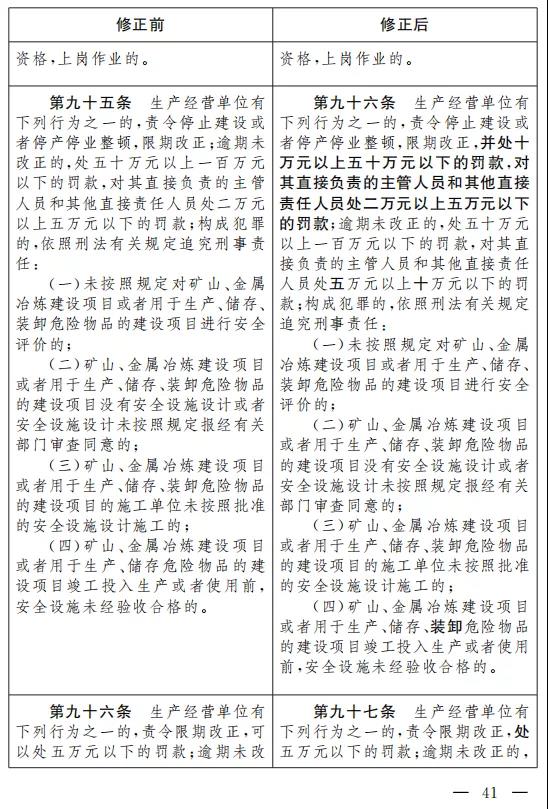 | 修正前 | 修正后 |
|---|---|
| 资格,上岗作业的。 | 资格,上岗作业的。 |
| 第九十五条 生产经营单位有下列行为之一的,责令停止建设或者停产停业整顿,限期改正;逾期未改正的,处五十万元以上一百万元以下的罚款,对其直接负责的主管人员和其他直接责任人员处二万元以上五万元以下的罚款;构成犯罪的,依照刑法有关规定追究刑事责任:<br>(一)未按照规定对矿山、金属冶炼建设项目或者用于生产、储存、装卸危险物品的建设项目进行安全评价的;<br>(二)矿山、金属冶炼建设项目或者用于生产、储存、装卸危险物品的建设项目没有安全设施设计或者安全设施设计未按照规定报经有关部门审查同意的;<br>(三)矿山、金属冶炼建设项目或者用于生产、储存、装卸危险物品的建设项目的施工单位未按照批准的安全设施设计施工的;<br>(四)矿山、金属冶炼建设项目或者用于生产、储存危险物品的建设项目竣工投入生产或者使用前,安全设施未经验收合格的。 | 第九十六条 生产经营单位有下列行为之一的,责令停止建设或者停产停业整顿,限期改正,并处十万元以上五十万元以下的罚款,对其直接负责的主管人员和其他直接责任人员处二万元以上五万元以下的罚款;逾期未改正的,处五十万元以上一百万元以下的罚款,对其直接负责的主管人员和其他直接责任人员处五万元以上十万元以下的罚款;构成犯罪的,依照刑法有关规定追究刑事责任:<br>(一)未按照规定对矿山、金属冶炼建设项目或者用于生产、储存、装卸危险物品的建设项目进行安全评价的;<br>(二)矿山、金属冶炼建设项目或者用于生产、储存、装卸危险物品的建设项目没有安全设施设计或者安全设施设计未按照规定报经有关部门审查同意的;<br>(三)矿山、金属冶炼建设项目或者用于生产、储存、装卸危险物品的建设项目的施工单位未按照批准的安全设施设计施工的;<br>(四)矿山、金属冶炼建设项目或者用于生产、储存、装卸危险物品的建设项目竣工投入生产或者使用前,安全设施未经验收合格的。 |
| 第九十六条 生产经营单位有下列行为之一的,责令限期改正,可以处五万元以下的罚款;逾期未改 | 第九十七条 生产经营单位有下列行为之一的,责令限期改正,处五万元以下的罚款;逾期未改正的, |

— 41 —